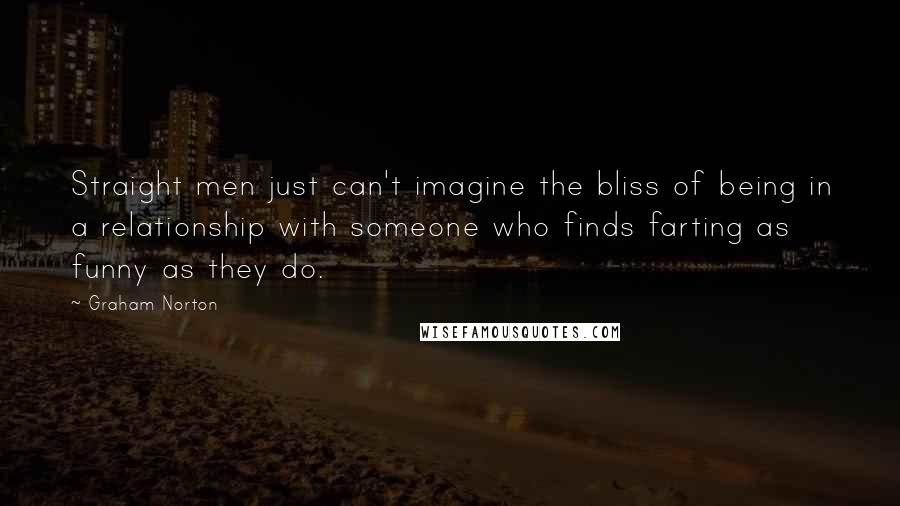 Straight men just can't imagine the bliss of being in a relationship with someone who finds farting as funny as they do.

~ Graham Norton

WISEFAMOUSQUOTES.COM